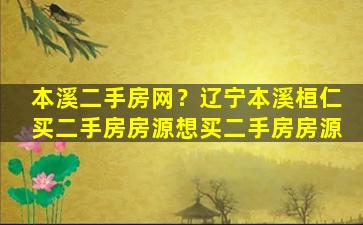 本溪二手房网？辽宁本溪桓仁买二手房房源想买二手房房源